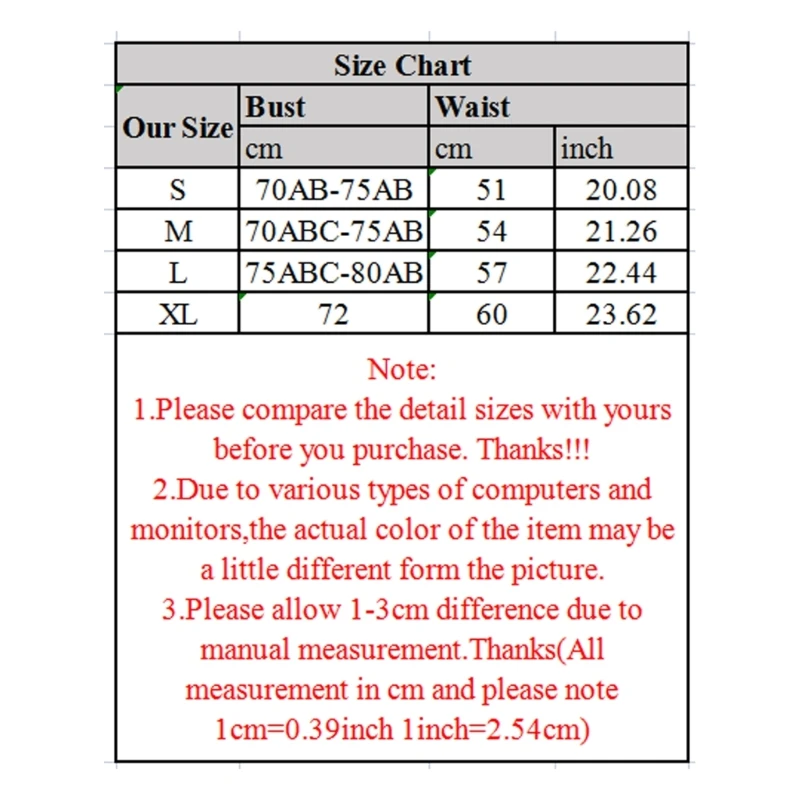 Size Chart

| Our Size | Bust | Waist | |
|---|---|---|---|
| | cm | cm | inch |
| S | 70AB-75AB | 51 | 20.08 |
| M | 70ABC-75AB | 54 | 21.26 |
| L | 75ABC-80AB | 57 | 22.44 |
| XL | 72 | 60 | 23.62 |

Note:
1.Please compare the detail sizes with yours before you purchase. Thanks!!!
2.Due to various types of computers and monitors,the actual color of the item may be a little different form the picture.
3.Please allow 1-3cm difference due to manual measurement.Thanks(All measurement in cm and please note 1cm=0.39inch 1inch=2.54cm)